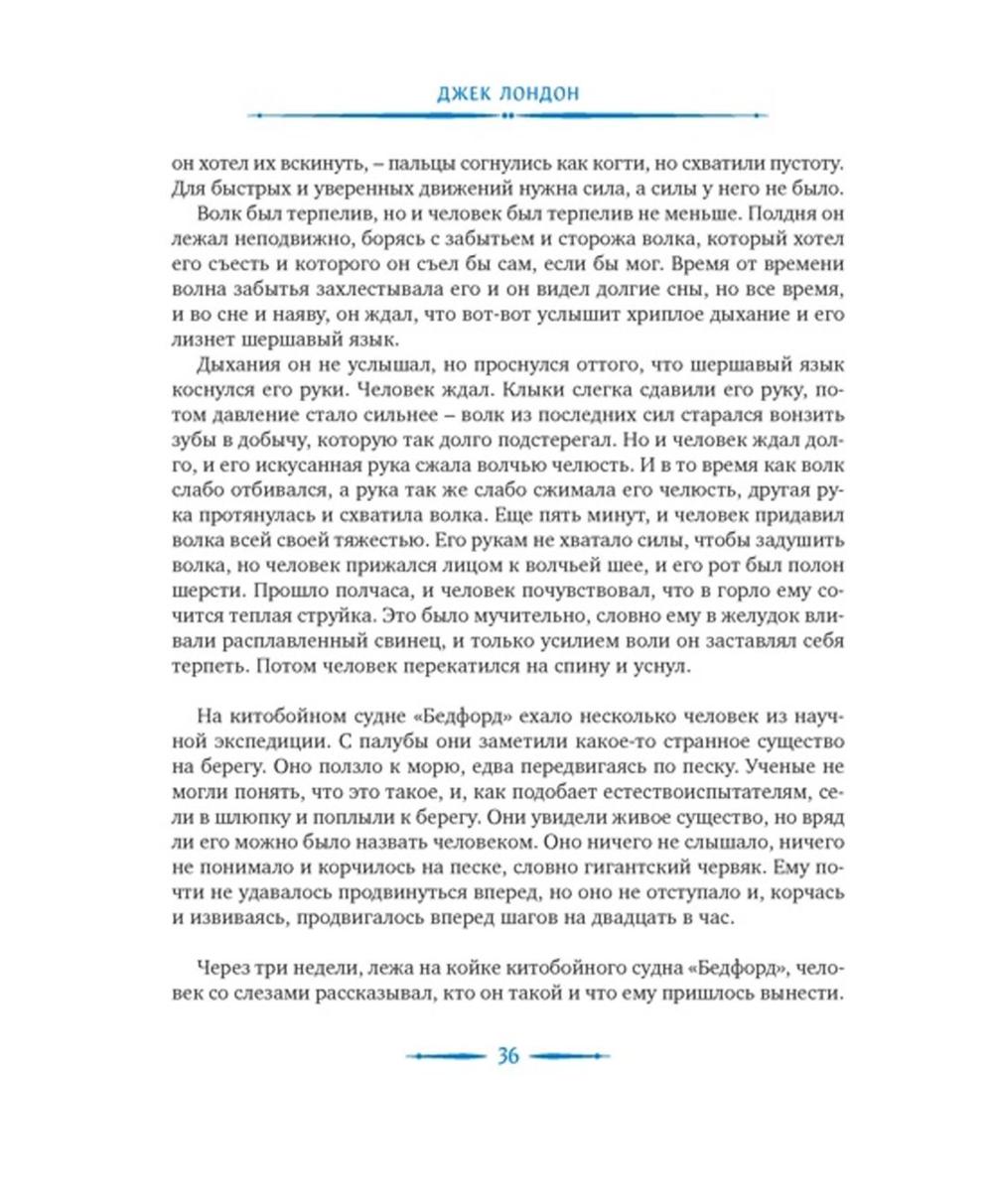 ДЖЕК ЛОНДОН

он хотел их вскинуть, – пальцы согнулись как когти, но схватили пустоту. Для быстрых и уверенных движений нужна сила, а силы у него не было.

Волк был терпелив, но и человек был терпелив не меньше. Полдня он лежал неподвижно, борясь с забытьем и сторожа волка, который хотел его съесть и которого он съел бы сам, если бы мог. Время от времени волна забытья захлестывала его и он видел долгие сны, но все время, и во сне и наяву, он ждал, что вот-вот услышит хриплое дыхание и его лизнет шершавый язык.

Дыхания он не услышал, но проснулся оттого, что шершавый язык коснулся его руки. Человек ждал. Клыки слегка сдавили его руку, потом давление стало сильнее – волк из последних сил старался вонзить зубы в добычу, которую так долго подстерегал. Но и человек ждал долго, и его искусанная рука сжала волчью челюсть. И в то время как волк слабо отбивался, а рука так же слабо сжимала его челюсть, другая рука протянулась и схватила волка. Еще пять минут, и человек придавил волка всей своей тяжестью. Его рукам не хватало силы, чтобы задушить волка, но человек прижался лицом к волчьей шее, и его рот был полон шерсти. Прошло полчаса, и человек почувствовал, что в горло ему сочится теплая струйка. Это было мучительно, словно ему в желудок вливали расплавленный свинец, и только усилием воли он заставлял себя терпеть. Потом человек перекатился на спину и уснул.

На китобойном судне «Бедфорд» ехало несколько человек из научной экспедиции. С палубы они заметили какое-то странное существо на берегу. Оно ползло к морю, едва передвигаясь по песку. Ученые не могли понять, что это такое, и, как подобает естествоиспытателям, сели в шлюпку и поплыли к берегу. Они увидели живое существо, но вряд ли его можно было назвать человеком. Оно ничего не слышало, ничего не понимало и корчилось на песке, словно гигантский червяк. Ему почти не удавалось продвинуться вперед, но оно не отступало и, корчась и извиваясь, продвигалось вперед шагов на двадцать в час.

Через три недели, лежа на койке китобойного судна «Бедфорд», человек со слезами рассказывал, кто он такой и что ему пришлось вынести.

36